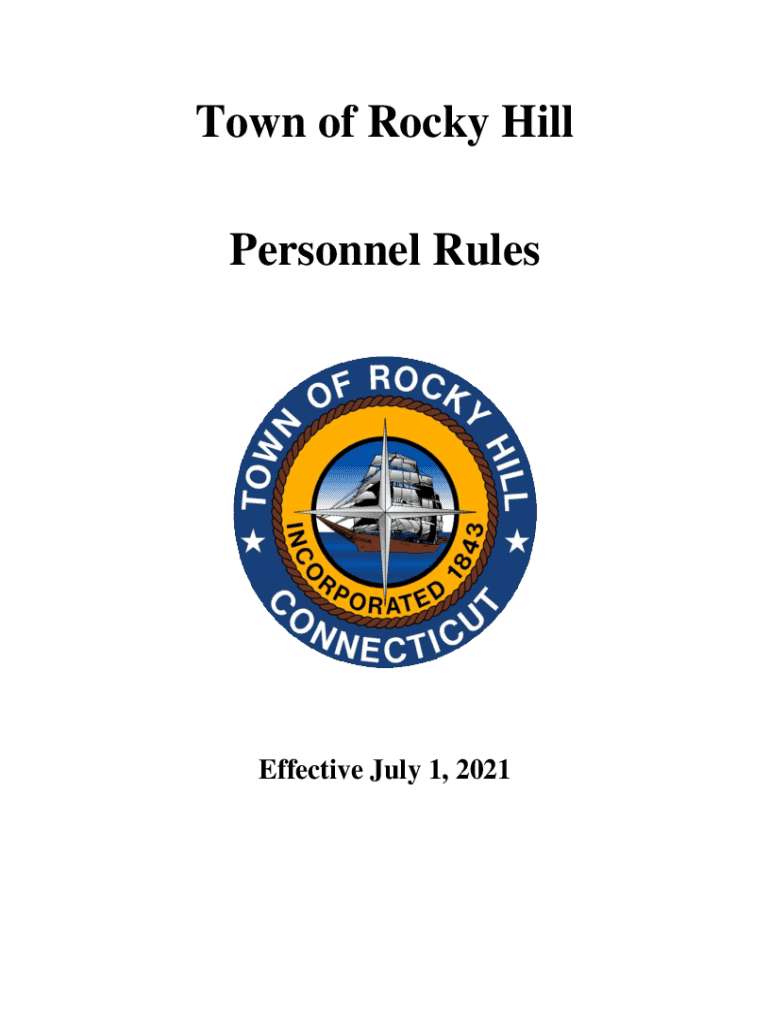 Town of Rocky Hill

Personnel Rules

TOWN OF ROCKY HILL
INCORPORATED 1843
CONNECTICUT

Effective July 1, 2021